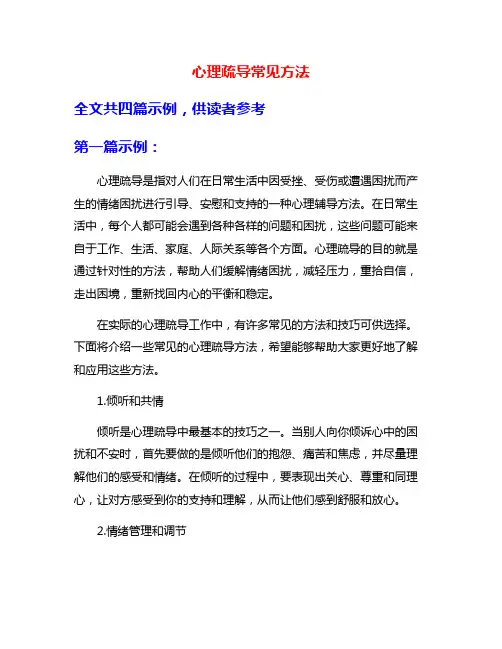 心理疏导常见方法

全文共四篇示例，供读者参考

第一篇示例：

心理疏导是指对人们在日常生活中因受挫、受伤或遭遇困扰而产生的情绪困扰进行引导、安慰和支持的一种心理辅导方法。在日常生活中，每个人都可能会遇到各种各样的问题和困扰，这些问题可能来自于工作、生活、家庭、人际关系等各个方面。心理疏导的目的就是通过针对性的方法，帮助人们缓解情绪困扰，减轻压力，重拾自信，走出困境，重新找回内心的平衡和稳定。

在实际的心理疏导工作中，有许多常见的方法和技巧可供选择。下面将介绍一些常见的心理疏导方法，希望能够帮助大家更好地了解和应用这些方法。

1.倾听和共情

倾听是心理疏导中最基本的技巧之一。当别人向你倾诉心中的困扰和不安时，首先要做的是倾听他们的抱怨、痛苦和焦虑，并尽量理解他们的感受和情绪。在倾听的过程中，要表现出关心、尊重和同理心，让对方感受到你的支持和理解，从而让他们感到舒服和放心。

2.情绪管理和调节